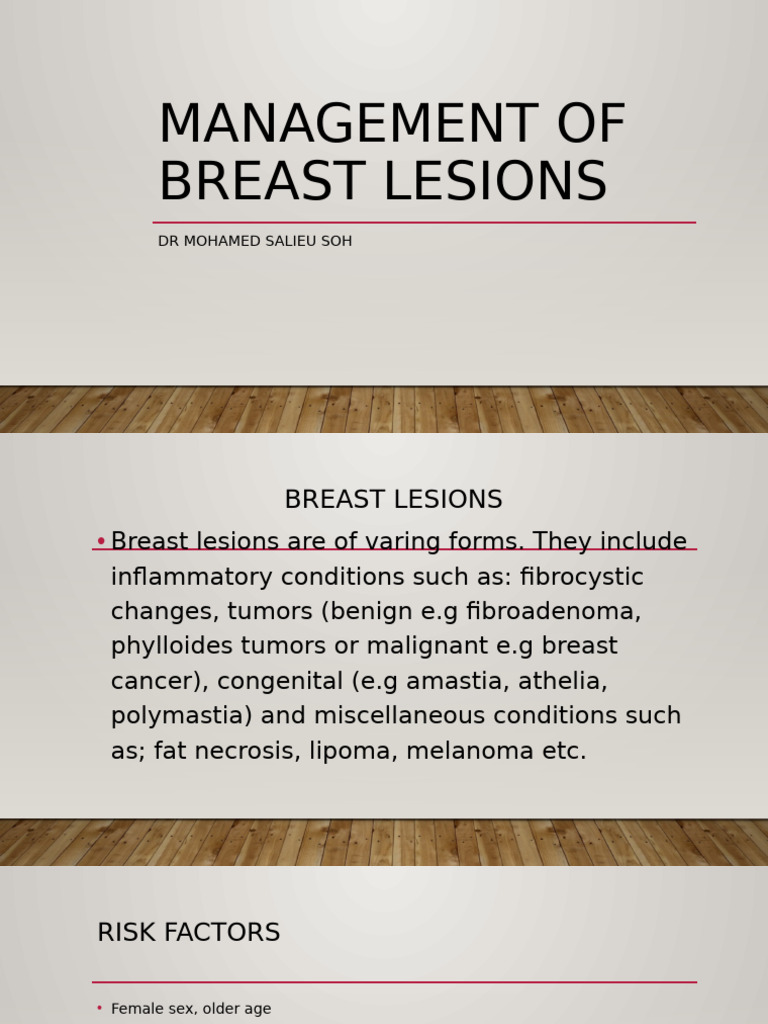 MANAGEMENT OF BREAST LESIONS

DR MOHAMED SALIEU SOH

BREAST LESIONS

• Breast lesions are of varing forms. They include inflammatory conditions such as: fibrocystic changes, tumors (benign e.g fibroadenoma, phylloides tumors or malignant e.g breast cancer), congenital (e.g amastia, athelia, polymastia) and miscellaneous conditions such as; fat necrosis, lipoma, melanoma etc.

RISK FACTORS

• Female sex, older age